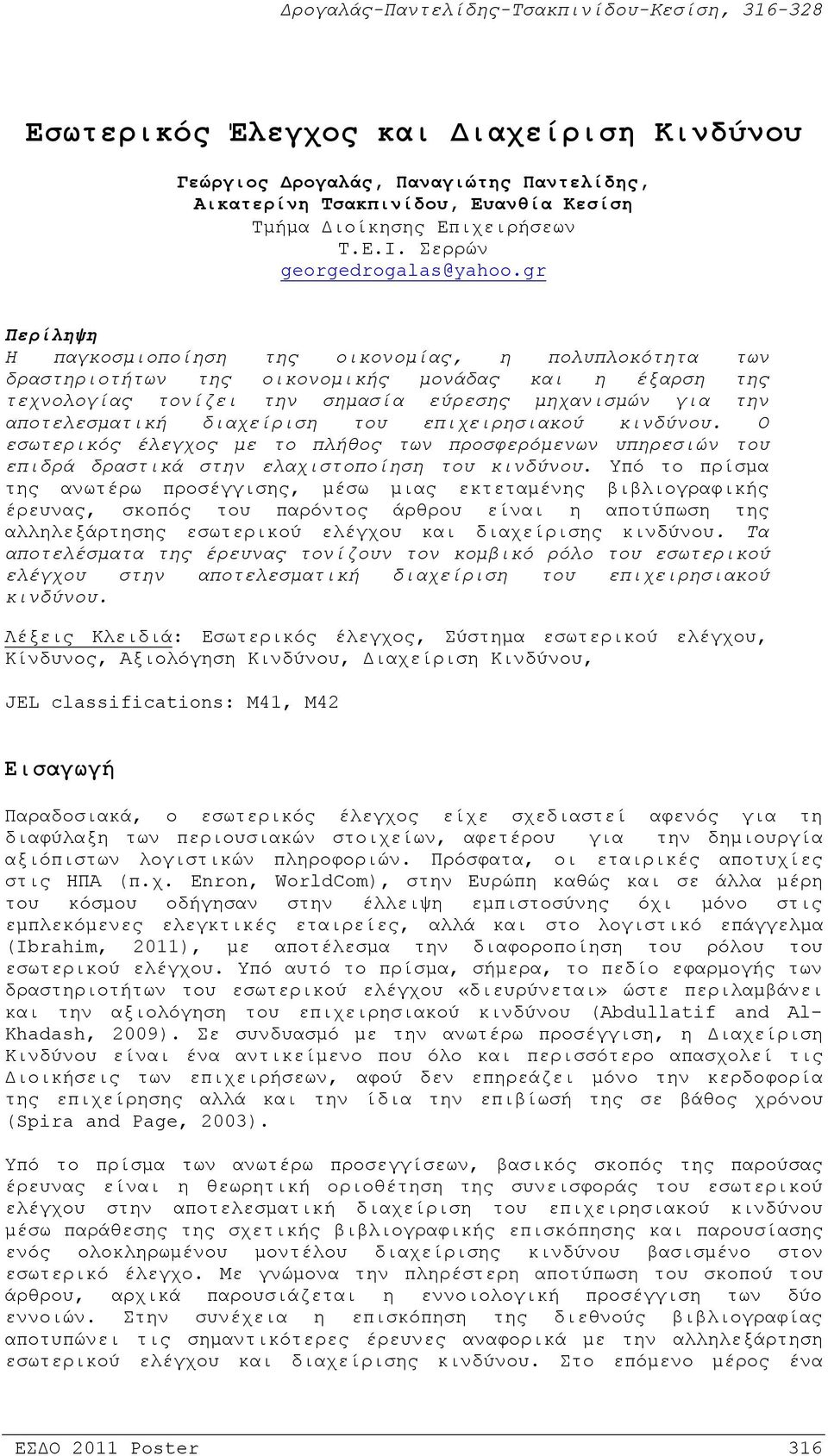 Δρογαλάς-Παντελίδης-Τσακπινίδου-Κεσίση, 316-328

Εσωτερικός Έλεγχος και Διαχείριση Κινδύνου

Γεώργιος Δρογαλάς, Παναγιώτης Παντελίδης, Αικατερίνη Τσακπινίδου, Ευανθία Κεσίση
Τμήμα Διοίκησης Επιχειρήσεων
Τ.Ε.Ι. Σερρών
georgedrogalas@yahoo.gr

Περίληψη
Η παγκοσμιοποίηση της οικονομίας, η πολυπλοκότητα των δραστηριοτήτων της οικονομικής μονάδας και η έξαρση της τεχνολογίας τονίζει την σημασία εύρεσης μηχανισμών για την αποτελεσματική διαχείριση του επιχειρησιακού κινδύνου. Ο εσωτερικός έλεγχος με το πλήθος των προσφερόμενων υπηρεσιών του επιδρά δραστικά στην ελαχιστοποίηση του κινδύνου. Υπό το πρίσμα της ανωτέρω προσέγγισης, μέσω μιας εκτεταμένης βιβλιογραφικής έρευνας, σκοπός του παρόντος άρθρου είναι η αποτύπωση της αλληλεξάρτησης εσωτερικού ελέγχου και διαχείρισης κινδύνου. Τα αποτελέσματα της έρευνας τονίζουν τον κομβικό ρόλο του εσωτερικού ελέγχου στην αποτελεσματική διαχείριση του επιχειρησιακού κινδύνου.

Λέξεις Κλειδιά: Εσωτερικός έλεγχος, Σύστημα εσωτερικού ελέγχου, Κίνδυνος, Αξιολόγηση Κινδύνου, Διαχείριση Κινδύνου,

JEL classifications: M41, M42

Εισαγωγή

Παραδοσιακά, ο εσωτερικός έλεγχος είχε σχεδιαστεί αφενός για τη διαφύλαξη των περιουσιακών στοιχείων, αφετέρου για την δημιουργία αξιόπιστων λογιστικών πληροφοριών. Πρόσφατα, οι εταιρικές αποτυχίες στις ΗΠΑ (π.χ. Enron, WorldCom), στην Ευρώπη καθώς και σε άλλα μέρη του κόσμου οδήγησαν στην έλλειψη εμπιστοσύνης όχι μόνο στις εμπλεκόμενες ελεγκτικές εταιρείες, αλλά και στο λογιστικό επάγγελμα (Ibrahim, 2011), με αποτέλεσμα την διαφοροποίηση του ρόλου του εσωτερικού ελέγχου. Υπό αυτό το πρίσμα, σήμερα, το πεδίο εφαρμογής των δραστηριοτήτων του εσωτερικού ελέγχου «διευρύνεται» ώστε περιλαμβάνει και την αξιολόγηση του επιχειρησιακού κινδύνου (Abdullatif and Al-Khadash, 2009). Σε συνδυασμό με την ανωτέρω προσέγγιση, η Διαχείριση Κινδύνου είναι ένα αντικείμενο που όλο και περισσότερο απασχολεί τις Διοικήσεις των επιχειρήσεων, αφού δεν επηρεάζει μόνο την κερδοφορία της επιχείρησης αλλά και την ίδια την επιβίωσή της σε βάθος χρόνου (Spira and Page, 2003).

Υπό το πρίσμα των ανωτέρω προσεγγίσεων, βασικός σκοπός της παρούσας έρευνας είναι η θεωρητική οριοθέτηση της συνεισφοράς του εσωτερικού ελέγχου στην αποτελεσματική διαχείριση του επιχειρησιακού κινδύνου μέσω παράθεσης της σχετικής βιβλιογραφικής επισκόπησης και παρουσίασης ενός ολοκληρωμένου μοντέλου διαχείρισης κινδύνου βασισμένο στον εσωτερικό έλεγχο. Με γνώμονα την πληρέστερη αποτύπωση του σκοπού του άρθρου, αρχικά παρουσιάζεται η εννοιολογική προσέγγιση των δύο εννοιών. Στην συνέχεια η επισκόπηση της διεθνούς βιβλιογραφίας αποτυπώνει τις σημαντικότερες έρευνες αναφορικά με την αλληλεξάρτηση εσωτερικού ελέγχου και διαχείρισης κινδύνου. Στο επόμενο μέρος ένα

ΕΣΔΟ 2011 Poster 316